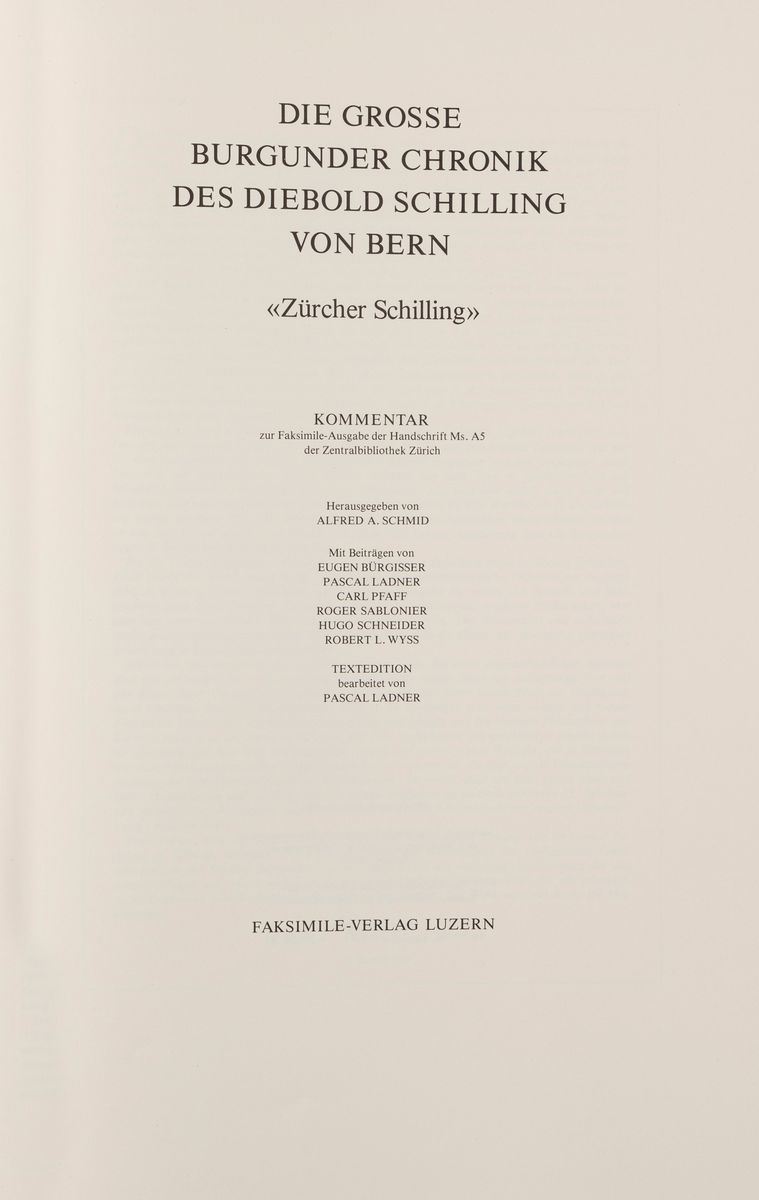 DIE GROSSE
BURGUNDER CHRONIK
DES DIEBOLD SCHILLING
VON BERN

«Zürcher Schilling»

KOMMENTAR
zur Faksimile-Ausgabe der Handschrift Ms. A5
der Zentralbibliothek Zürich

Herausgegeben von
ALFRED A. SCHMID

Mit Beiträgen von
EUGEN BÜRGISSER
PASCAL LADNER
CARL PFAFF
ROGER SABLONIER
HUGO SCHNEIDER
ROBERT L. WYSS

TEXTEDITION
bearbeitet von
PASCAL LADNER

FAKSIMILE-VERLAG LUZERN